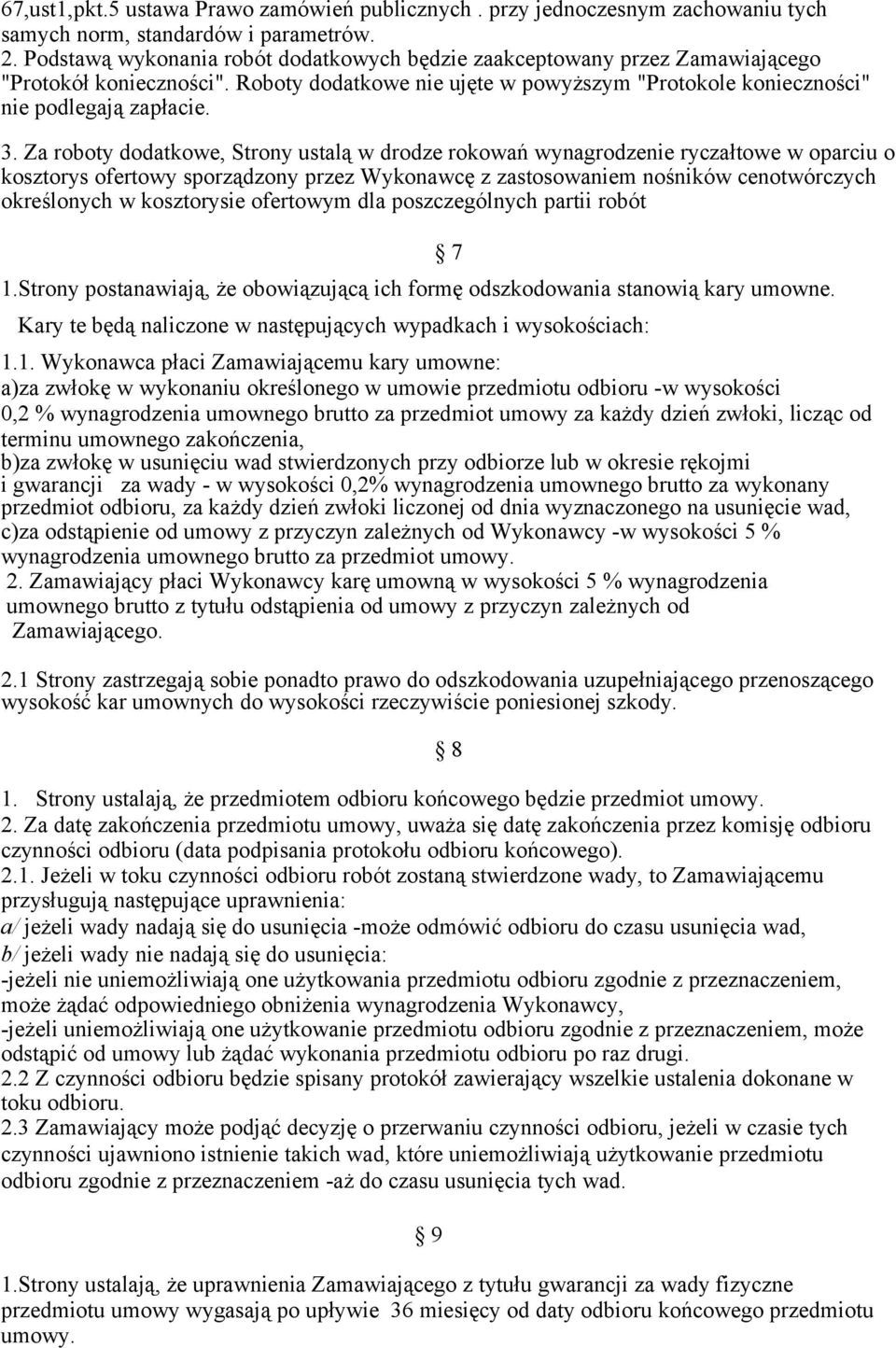 67,ust1,pkt.5 ustawa Prawo zamówień publicznych . przy jednoczesnym zachowaniu tych samych norm, standardów i parametrów.
2. Podstawą wykonania robót dodatkowych będzie zaakceptowany przez Zamawiającego "Protokół konieczności". Roboty dodatkowe nie ujęte w powyższym "Protokole konieczności" nie podlegają zapłacie.

3. Za roboty dodatkowe, Strony ustalą w drodze rokowań wynagrodzenie ryczałtowe w oparciu o kosztorys ofertowy sporządzony przez Wykonawcę z zastosowaniem nośników cenotwórczych określonych w kosztorysie ofertowym dla poszczególnych partii robót

§ 7

1.Strony postanawiają, że obowiązującą ich formę odszkodowania stanowią kary umowne. Kary te będą naliczone w następujących wypadkach i wysokościach:
1.1. Wykonawca płaci Zamawiającemu kary umowne:
a)za zwłokę w wykonaniu określonego w umowie przedmiotu odbioru -w wysokości 0,2 % wynagrodzenia umownego brutto za przedmiot umowy za każdy dzień zwłoki, licząc od terminu umownego zakończenia,
b)za zwłokę w usunięciu wad stwierdzonych przy odbiorze lub w okresie rękojmi i gwarancji za wady - w wysokości 0,2% wynagrodzenia umownego brutto za wykonany przedmiot odbioru, za każdy dzień zwłoki liczonej od dnia wyznaczonego na usunięcie wad,
c)za odstąpienie od umowy z przyczyn zależnych od Wykonawcy -w wysokości 5 % wynagrodzenia umownego brutto za przedmiot umowy.
2. Zamawiający płaci Wykonawcy karę umowną w wysokości 5 % wynagrodzenia umownego brutto z tytułu odstąpienia od umowy z przyczyn zależnych od Zamawiającego.

2.1 Strony zastrzegają sobie ponadto prawo do odszkodowania uzupełniającego przenoszącego wysokość kar umownych do wysokości rzeczywiście poniesionej szkody.

§ 8

1. Strony ustalają, że przedmiotem odbioru końcowego będzie przedmiot umowy.
2. Za datę zakończenia przedmiotu umowy, uważa się datę zakończenia przez komisję odbioru czynności odbioru (data podpisania protokołu odbioru końcowego).
2.1. Jeżeli w toku czynności odbioru robót zostaną stwierdzone wady, to Zamawiającemu przysługują następujące uprawnienia:
a/ jeżeli wady nadają się do usunięcia -może odmówić odbioru do czasu usunięcia wad,
b/ jeżeli wady nie nadają się do usunięcia:
-jeżeli nie uniemożliwiają one użytkowania przedmiotu odbioru zgodnie z przeznaczeniem, może żądać odpowiedniego obniżenia wynagrodzenia Wykonawcy,
-jeżeli uniemożliwiają one użytkowanie przedmiotu odbioru zgodnie z przeznaczeniem, może odstąpić od umowy lub żądać wykonania przedmiotu odbioru po raz drugi.
2.2 Z czynności odbioru będzie spisany protokół zawierający wszelkie ustalenia dokonane w toku odbioru.
2.3 Zamawiający może podjąć decyzję o przerwaniu czynności odbioru, jeżeli w czasie tych czynności ujawniono istnienie takich wad, które uniemożliwiają użytkowanie przedmiotu odbioru zgodnie z przeznaczeniem -aż do czasu usunięcia tych wad.

§ 9

1.Strony ustalają, że uprawnienia Zamawiającego z tytułu gwarancji za wady fizyczne przedmiotu umowy wygasają po upływie 36 miesięcy od daty odbioru końcowego przedmiotu umowy.